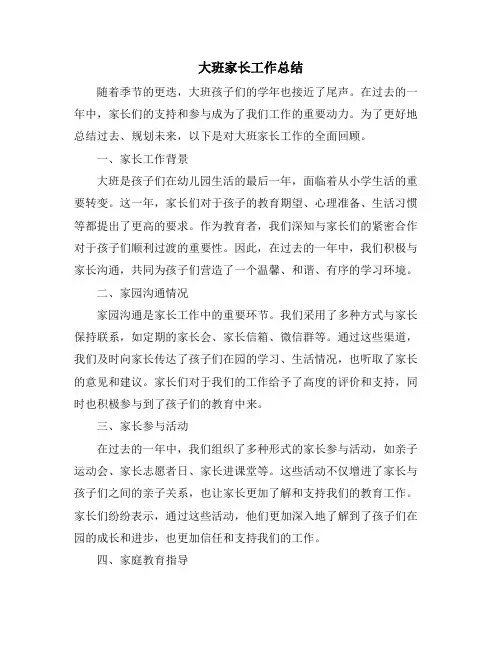 大班家长工作总结

随着季节的更迭，大班孩子们的学年也接近了尾声。在过去的一年中，家长们的支持和参与成为了我们工作的重要动力。为了更好地总结过去、规划未来，以下是对大班家长工作的全面回顾。

一、家长工作背景

大班是孩子们在幼儿园生活的最后一年，面临着从小学生活的重要转变。这一年，家长们对于孩子的教育期望、心理准备、生活习惯等都提出了更高的要求。作为教育者，我们深知与家长们的紧密合作对于孩子们顺利过渡的重要性。因此，在过去的一年中，我们积极与家长沟通，共同为孩子们营造了一个温馨、和谐、有序的学习环境。

二、家园沟通情况

家园沟通是家长工作中的重要环节。我们采用了多种方式与家长保持联系，如定期的家长会、家长信箱、微信群等。通过这些渠道，我们及时向家长传达了孩子们在园的学习、生活情况，也听取了家长的意见和建议。家长们对于我们的工作给予了高度的评价和支持，同时也积极参与到了孩子们的教育中来。

三、家长参与活动

在过去的一年中，我们组织了多种形式的家长参与活动，如亲子运动会、家长志愿者日、家长进课堂等。这些活动不仅增进了家长与孩子们之间的亲子关系，也让家长更加了解和支持我们的教育工作。家长们纷纷表示，通过这些活动，他们更加深入地了解到了孩子们在园的成长和进步，也更加信任和支持我们的工作。

四、家庭教育指导